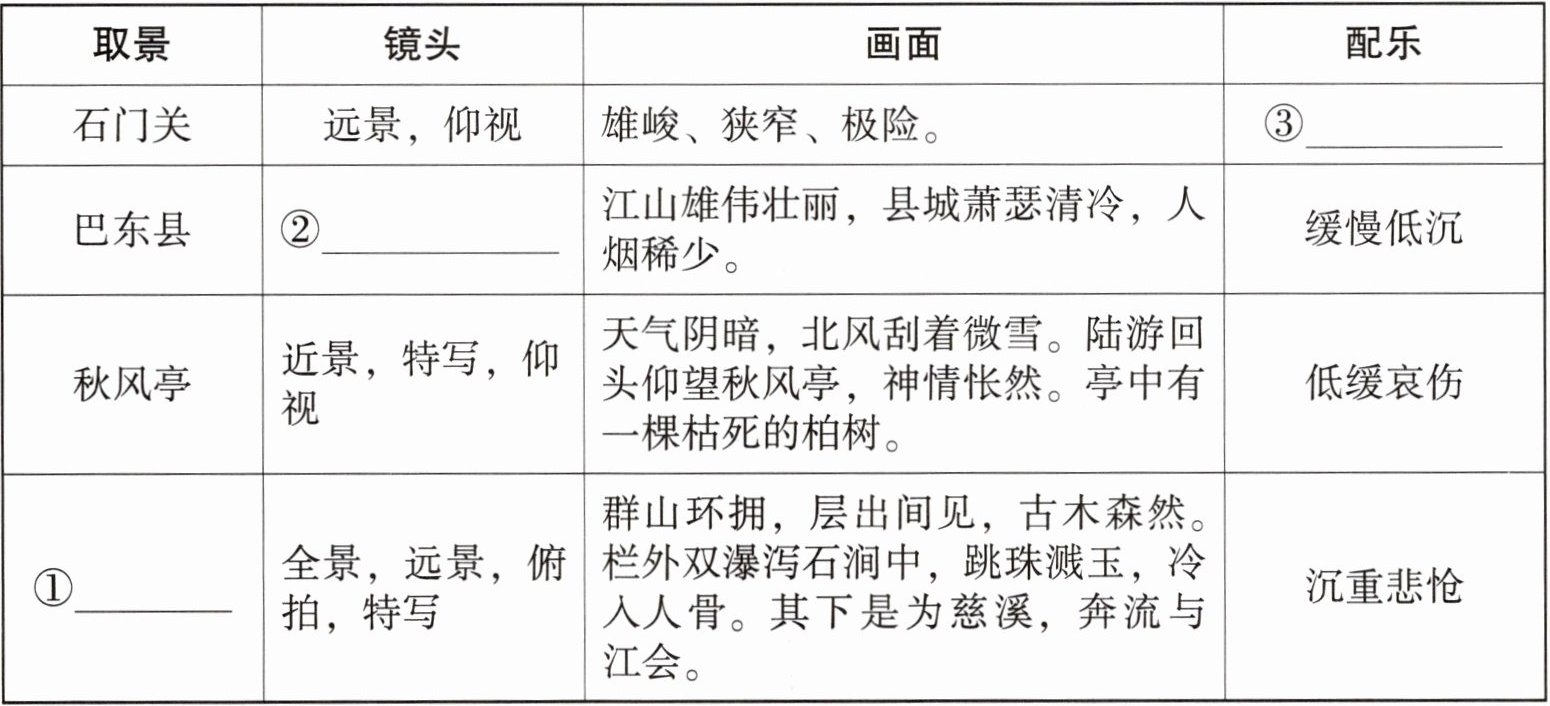 | 取景 | 镜头 | 画面 | 配乐 |
|---|---|---|---|
| 石门关 | 远景，仰视 | 雄峻、狭窄、极险。 | ③________ |
| 巴东县 | ②________ | 江山雄伟壮丽，县城萧瑟清冷，人烟稀少。 | 缓慢低沉 |
| 秋风亭 | 近景，特写，仰视 | 天气阴暗，北风刮着微雪。陆游回头仰望秋风亭，神情怅然。亭中有一棵枯死的柏树。 | 低缓哀伤 |
| ①________ | 全景，远景，俯拍，特写 | 群山环拥，层出间见，古木森然。栏外双瀑泻石涧中，跳珠溅玉，冷入人骨。其下是为慈溪，奔流与江会。 | 沉重悲怆 |